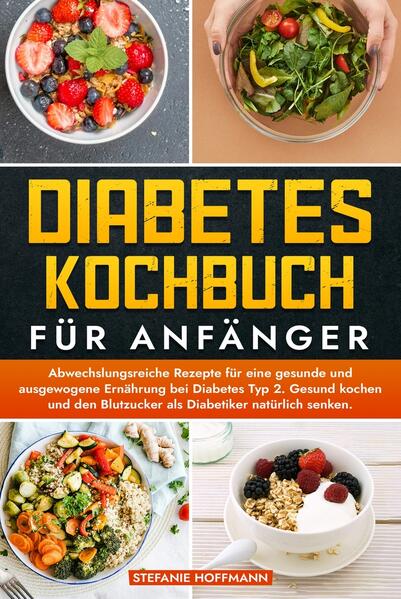 DIABETES KOCHBUCH

FÜR ANFÄNGER

Abwechslungsreiche Rezepte für eine gesunde und ausgewogene Ernährung bei Diabetes Typ 2. Gesund kochen und den Blutzucker als Diabetiker natürlich senken.

STEFANIE HOFFMANN